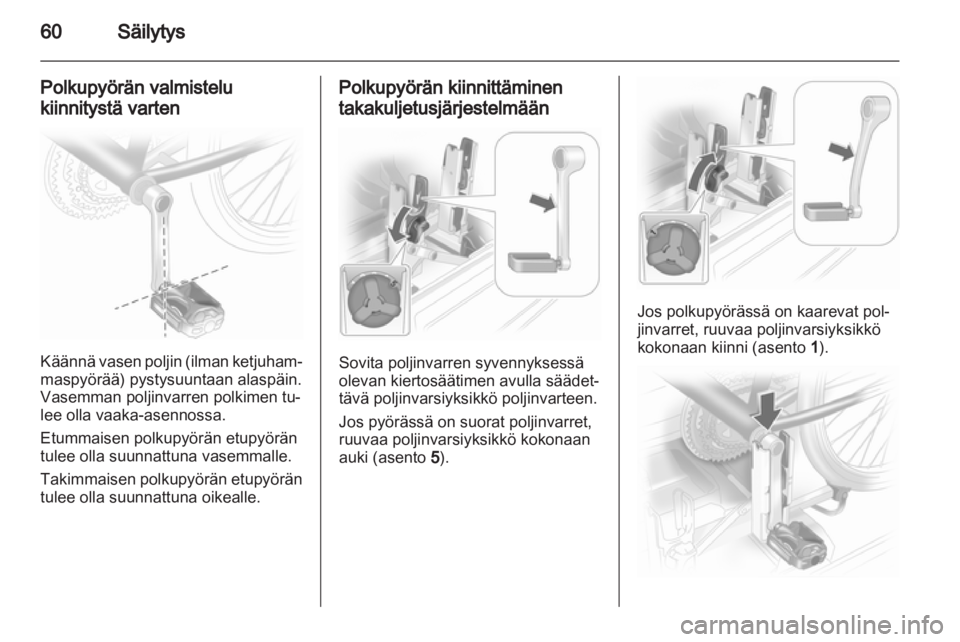 60 Säilytys

Polkupyörän valmistelu kiinnitystä varten

Käännä vasen poljin (ilman ketjuhammaspyörää) pystysuuntaan alaspäin. Vasemman poljinvarren polkimen tulee olla vaaka-asennossa.

Etummaisen polkupyörän etupyörän tulee olla suunnattuna vasemmalle.

Takimmaisen polkupyörän etupyörän tulee olla suunnattuna oikealle.

Polkupyörän kiinnittäminen takakuljetusjärjestelmään

Sovita poljinvarren syvennyksessä olevan kiertosäätimen avulla säädettävä poljinvarsiyksikkö poljinvarteen.

Jos pyörässä on suorat poljinvarret, ruuvaa poljinvarsiyksikkö kokonaan auki (asento 5).

Jos polkupyörässä on kaarevat poljinvarret, ruuvaa poljinvarsiyksikkö kokonaan kiinni (asento 1).

carmanualsonline.info